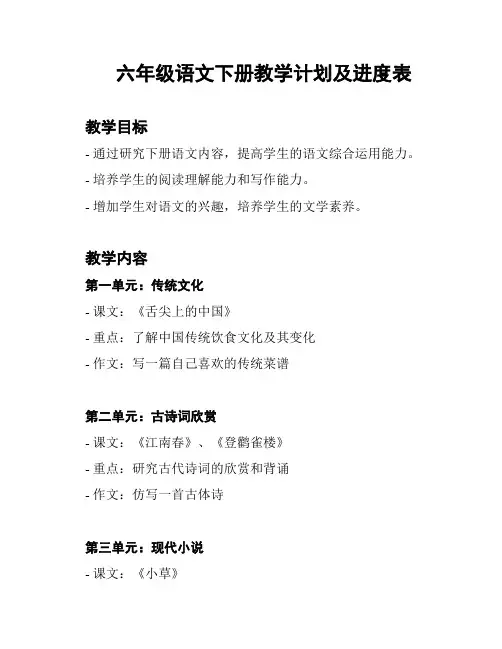 六年级语文下册教学计划及进度表

教学目标

- 通过研究下册语文内容，提高学生的语文综合运用能力。
- 培养学生的阅读理解能力和写作能力。
- 增加学生对语文的兴趣，培养学生的文学素养。

教学内容

第一单元：传统文化

- 课文：《舌尖上的中国》
- 重点：了解中国传统饮食文化及其变化
- 作文：写一篇自己喜欢的传统菜谱

第二单元：古诗词欣赏

- 课文：《江南春》、《登鹳雀楼》
- 重点：研究古代诗词的欣赏和背诵
- 作文：仿写一首古体诗

第三单元：现代小说

- 课文：《小草》